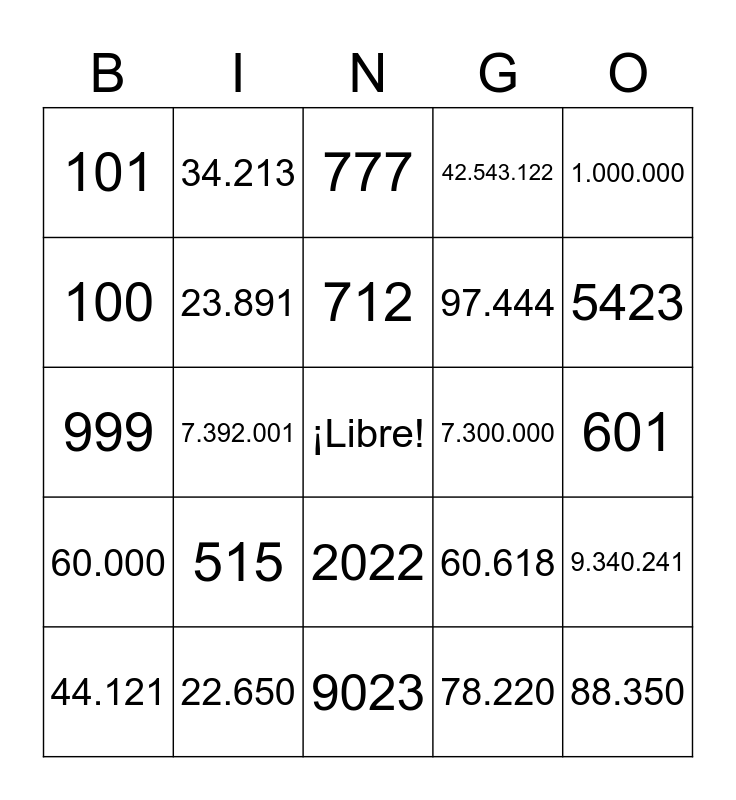 | B | I | N | G | O |
|---|---|---|---|---|
| 101 | 34.213 | 777 | 42.543.122 | 1.000.000 |
| 100 | 23.891 | 712 | 97.444 | 5423 |
| 999 | 7.392.001 | ¡Libre! | 7.300.000 | 601 |
| 60.000 | 515 | 2022 | 60.618 | 9.340.241 |
| 44.121 | 22.650 | 9023 | 78.220 | 88.350 |